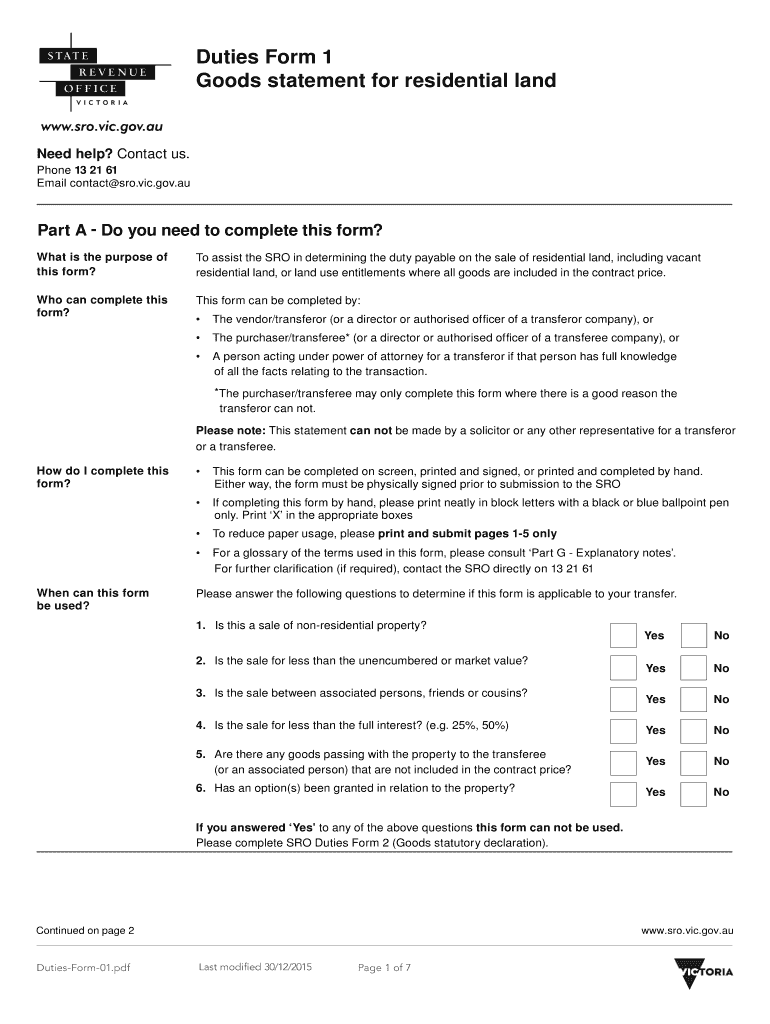 STATE
REVENUE
OFFICE
VICTORIA

Duties Form 1
Goods statement for residential land

www.sro.vic.gov.au

Need help? Contact us.
Phone 13 21 61
Email contact@sro.vic.gov.au

Part A - Do you need to complete this form?

What is the purpose of this form?

To assist the SRO in determining the duty payable on the sale of residential land, including vacant residential land, or land use entitlements where all goods are included in the contract price.

Who can complete this form?

This form can be completed by:
• The vendor/transferor (or a director or authorised officer of a transferor company), or
• The purchaser/transferee* (or a director or authorised officer of a transferee company), or
• A person acting under power of attorney for a transferor if that person has full knowledge of all the facts relating to the transaction.

*The purchaser/transferee may only complete this form where there is a good reason the transferor can not.

Please note: This statement can not be made by a solicitor or any other representative for a transferor or a transferee.

How do I complete this form?

• This form can be completed on screen, printed and signed, or printed and completed by hand. Either way, the form must be physically signed prior to submission to the SRO
• If completing this form by hand, please print neatly in block letters with a black or blue ballpoint pen only. Print 'X' in the appropriate boxes
• To reduce paper usage, please print and submit pages 1-5 only
• For a glossary of the terms used in this form, please consult 'Part G - Explanatory notes'. For further clarification (if required), contact the SRO directly on 13 21 61

When can this form be used?

Please answer the following questions to determine if this form is applicable to your transfer.

1. Is this a sale of non-residential property? Yes No
2. Is the sale for less than the unencumbered or market value? Yes No
3. Is the sale between associated persons, friends or cousins? Yes No
4. Is the sale for less than the full interest? (e.g. 25%, 50%) Yes No
5. Are there any goods passing with the property to the transferee (or an associated person) that are not included in the contract price? Yes No
6. Has an option(s) been granted in relation to the property? Yes No

If you answered 'Yes' to any of the above questions this form can not be used.
Please complete SRO Duties Form 2 (Goods statutory declaration).

Continued on page 2

www.sro.vic.gov.au

Duties-Form-01.pdf Last modified 30/12/2015 Page 1 of 7

VICTORIA